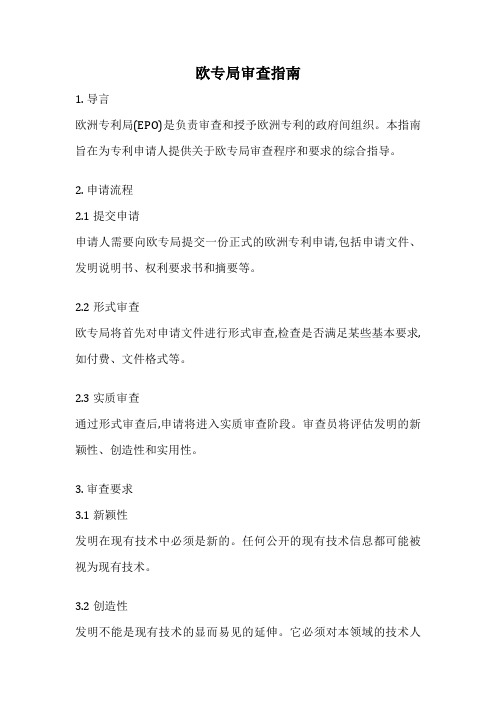 欧专局审查指南

1. 导言

欧洲专利局(EPO)是负责审查和授予欧洲专利的政府间组织。本指南旨在为专利申请人提供关于欧专局审查程序和要求的综合指导。

2. 申请流程

2.1 提交申请

申请人需要向欧专局提交一份正式的欧洲专利申请,包括申请文件、发明说明书、权利要求书和摘要等。

2.2 形式审查

欧专局将首先对申请文件进行形式审查,检查是否满足某些基本要求,如付费、文件格式等。

2.3 实质审查

通过形式审查后,申请将进入实质审查阶段。审查员将评估发明的新颖性、创造性和实用性。

3. 审查要求

3.1 新颖性

发明在现有技术中必须是新的。任何公开的现有技术信息都可能被视为现有技术。

3.2 创造性

发明不能是现有技术的显而易见的延伸。它必须对本领域的技术人